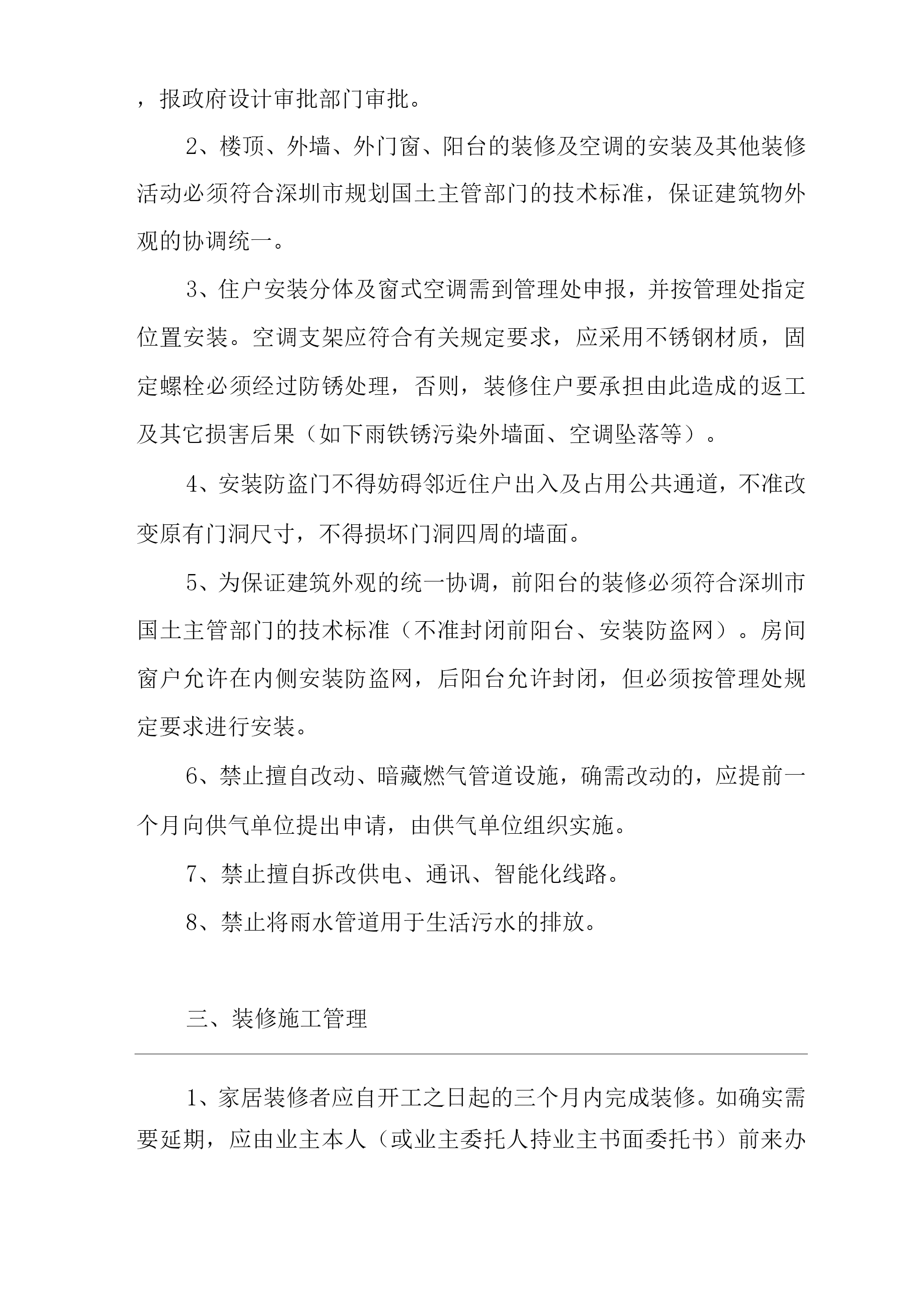 ，报政府设计审批部门审批。

2、楼顶、外墙、外门窗、阳台的装修及空调的安装及其他装修活动必须符合深圳市规划国土主管部门的技术标准，保证建筑物外观的协调统一。

3、住户安装分体及窗式空调需到管理处申报，并按管理处指定位置安装。空调支架应符合有关规定要求，应采用不锈钢材质，固定螺栓必须经过防锈处理，否则，装修住户要承担由此造成的返工及其它损害后果（如下雨铁锈污染外墙面、空调坠落等）。

4、安装防盗门不得妨碍邻近住户出入及占用公共通道，不准改变原有门洞尺寸，不得损坏门洞四周的墙面。

5、为保证建筑外观的统一协调，前阳台的装修必须符合深圳市国土主管部门的技术标准（不准封闭前阳台、安装防盗网）。房间窗户允许在内侧安装防盗网，后阳台允许封闭，但必须按管理处规定要求进行安装。

6、禁止擅自改动、暗藏燃气管道设施，确需改动的，应提前一个月向供气单位提出申请，由供气单位组织实施。

7、禁止擅自拆改供电、通讯、智能化线路。

8、禁止将雨水管道用于生活污水的排放。

三、装修施工管理

1、家居装修者应自开工之日起的三个月内完成装修。如确实需要延期，应由业主本人（或业主委托人持业主书面委托书）前来办